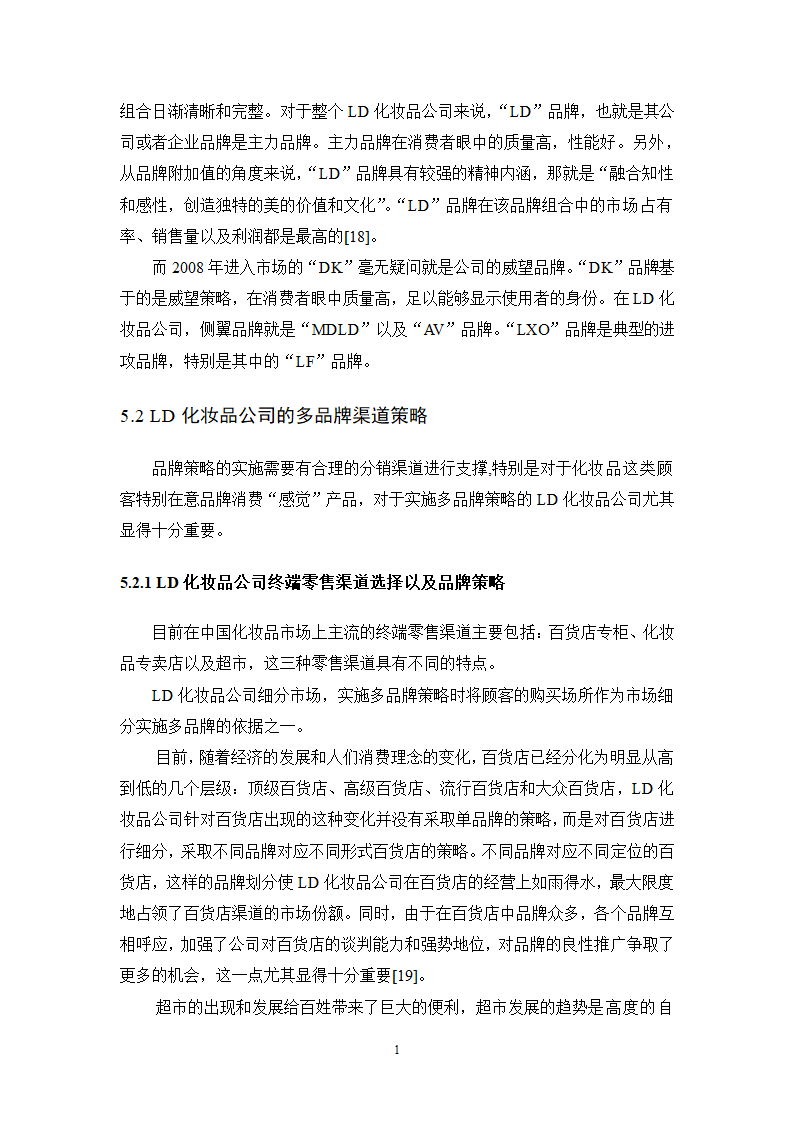 组合日渐清晰和完整。对于整个 LD 化妆品公司来说，“LD”品牌，也就是其公司或者企业品牌是主力品牌。主力品牌在消费者眼中的质量高，性能好。另外，从品牌附加值的角度来说，“LD”品牌具有较强的精神内涵，那就是“融合知性和感性，创造独特的美的价值和文化”。“LD”品牌在该品牌组合中的市场占有率、销售量以及利润都是最高的[18]。

而 2008 年进入市场的“DK”毫无疑问就是公司的威望品牌。“DK”品牌基于的是威望策略，在消费者眼中质量高，足以能够显示使用者的身份。在 LD 化妆品公司，侧翼品牌就是“MDLD”以及“AV”品牌。“LXO”品牌是典型的进攻品牌，特别是其中的“LF”品牌。

5.2 LD 化妆品公司的多品牌渠道策略

品牌策略的实施需要有合理的分销渠道进行支撑,特别是对于化妆品这类顾客特别在意品牌消费“感觉”产品，对于实施多品牌策略的 LD 化妆品公司尤其显得十分重要。

5.2.1 LD 化妆品公司终端零售渠道选择以及品牌策略

目前在中国化妆品市场上主流的终端零售渠道主要包括：百货店专柜、化妆品专卖店以及超市，这三种零售渠道具有不同的特点。

LD 化妆品公司细分市场，实施多品牌策略时将顾客的购买场所作为市场细分实施多品牌的依据之一。

目前，随着经济的发展和人们消费理念的变化，百货店已经分化为明显从高到低的几个层级：顶级百货店、高级百货店、流行百货店和大众百货店，LD 化妆品公司针对百货店出现的这种变化并没有采取单品牌的策略，而是对百货店进行细分，采取不同品牌对应不同形式百货店的策略。不同品牌对应不同定位的百货店，这样的品牌划分使 LD 化妆品公司在百货店的经营上如雨得水，最大限度地占领了百货店渠道的市场份额。同时，由于在百货店中品牌众多，各个品牌互相呼应，加强了公司对百货店的谈判能力和强势地位，对品牌的良性推广争取了更多的机会，这一点尤其显得十分重要[19]。

超市的出现和发展给百姓带来了巨大的便利，超市发展的趋势是高度的自

1